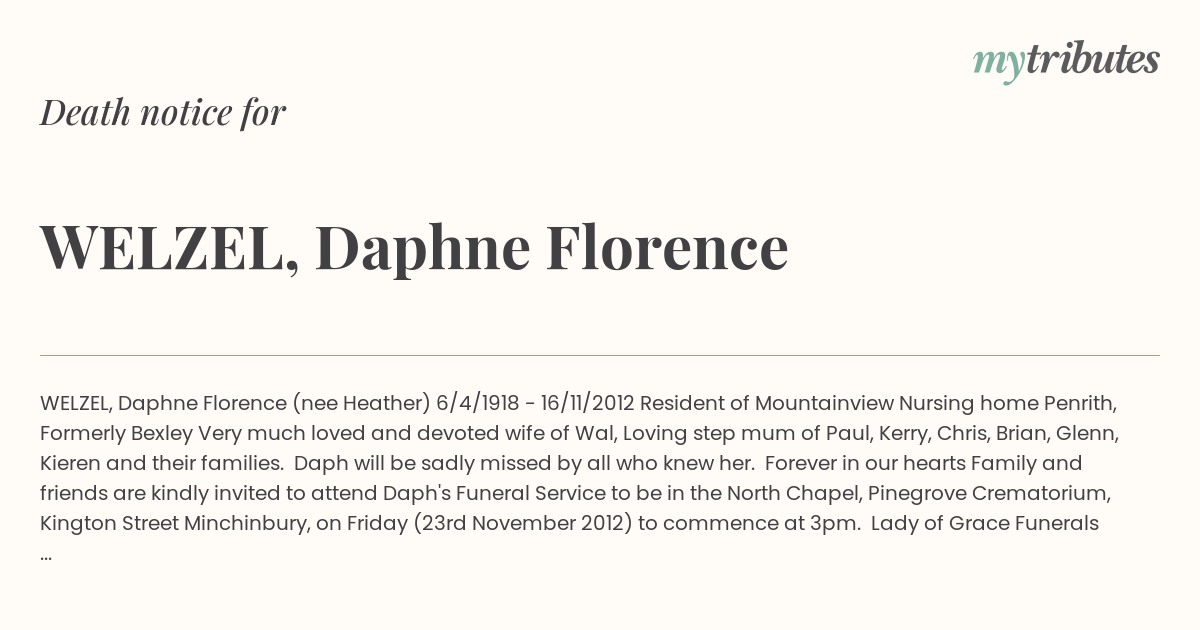 mytributes

Death notice for

WELZEL, Daphne Florence

WELZEL, Daphne Florence (nee Heather) 6/4/1918 - 16/11/2012 Resident of Mountainview Nursing home Penrith, Formerly Bexley Very much loved and devoted wife of Wal, Loving step mum of Paul, Kerry, Chris, Brian, Glenn, Kieren and their families. Daph will be sadly missed by all who knew her. Forever in our hearts Family and friends are kindly invited to attend Daph's Funeral Service to be in the North Chapel, Pinegrove Crematorium, Kington Street Minchinbury, on Friday (23rd November 2012) to commence at 3pm. Lady of Grace Funerals ...